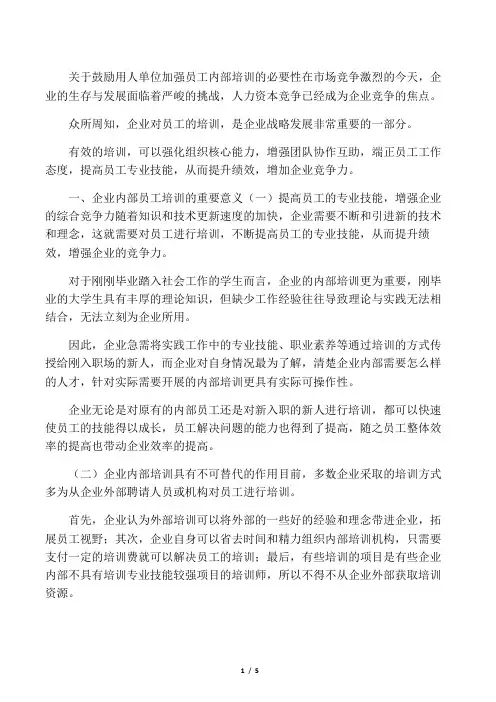 关于鼓励用人单位加强员工内部培训的必要性在市场竞争激烈的今天，企业的生存与发展面临着严峻的挑战，人力资本竞争已经成为企业竞争的焦点。

众所周知，企业对员工的培训，是企业战略发展非常重要的一部分。

有效的培训，可以强化组织核心能力，增强团队协作互助，端正员工工作态度，提高员工专业技能，从而提升绩效，增加企业竞争力。

一、企业内部员工培训的重要意义（一）提高员工的专业技能，增强企业的综合竞争力随着知识和技术更新速度的加快，企业需要不断和引进新的技术和理念，这就需要对员工进行培训，不断提高员工的专业技能，从而提升绩效，增强企业的竞争力。

对于刚刚毕业踏入社会工作的学生而言，企业的内部培训更为重要，刚毕业的大学生具有丰厚的理论知识，但缺少工作经验往往导致理论与实践无法相结合，无法立刻为企业所用。

因此，企业急需将实践工作中的专业技能、职业素养等通过培训的方式传授给刚入职场的新人，而企业对自身情况最为了解，清楚企业内部需要怎么样的人才，针对实际需要开展的内部培训更具有实际可操作性。

企业无论是对原有的内部员工还是对新入职的新人进行培训，都可以快速使员工的技能得以成长，员工解决问题的能力也得到了提高，随之员工整体效率的提高也带动企业效率的提高。

（二）企业内部培训具有不可替代的作用目前，多数企业采取的培训方式多为从企业外部聘请人员或机构对员工进行培训。

首先，企业认为外部培训可以将外部的一些好的经验和理念带进企业，拓展员工视野；其次，企业自身可以省去时间和精力组织内部培训机构，只需要支付一定的培训费就可以解决员工的培训；最后，有些培训的项目是有些企业内部不具有培训专业技能较强项目的培训师，所以不得不从企业外部获取培训资源。

1 / 5